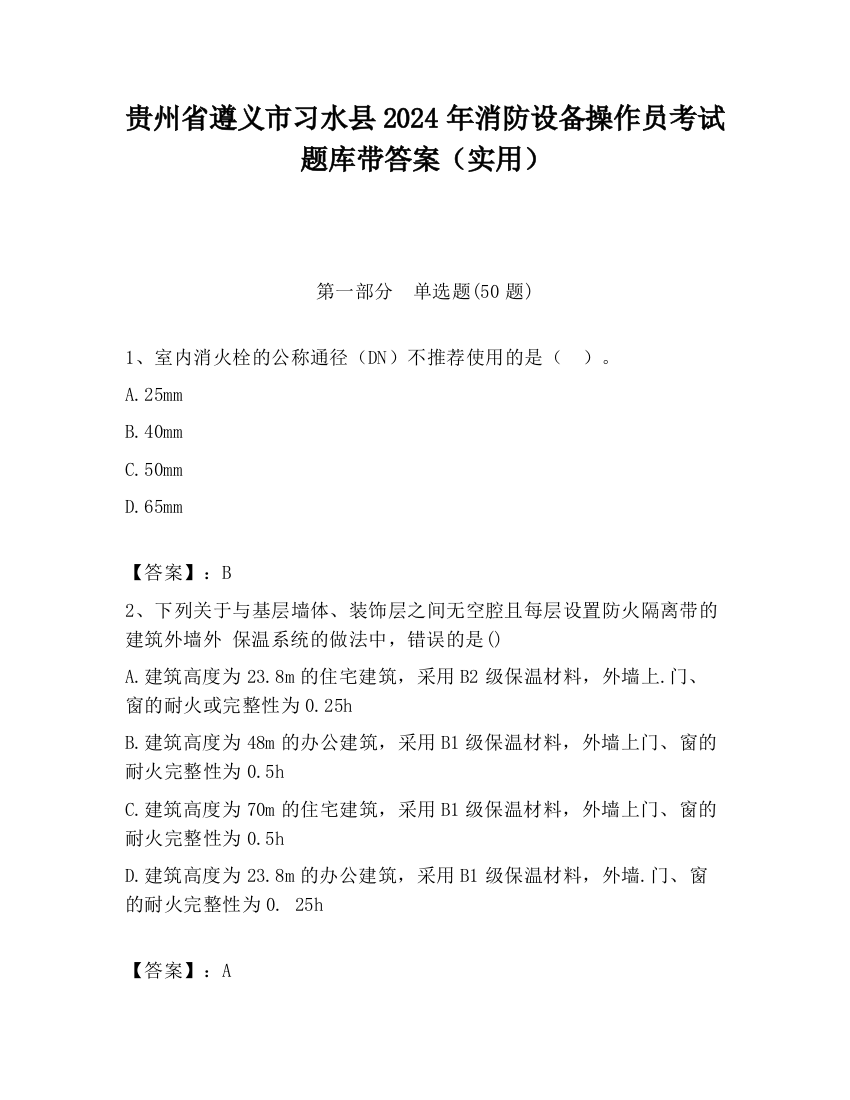 贵州省遵义市习水县2024年消防设备操作员考试题库带答案（实用）

第一部分　单选题(50题)

1、室内消火栓的公称通径（DN）不推荐使用的是（　）。

A.25mm

B.40mm

C.50mm

D.65mm

【答案】：B

2、下列关于与基层墙体、装饰层之间无空腔且每层设置防火隔离带的建筑外墙外 保温系统的做法中，错误的是()

A.建筑高度为23.8m的住宅建筑，采用B2级保温材料，外墙上.门、窗的耐火或完整性为0.25h

B.建筑高度为48m的办公建筑，采用B1级保温材料，外墙上门、窗的耐火完整性为0.5h

C.建筑高度为70m的住宅建筑，采用B1级保温材料，外墙上门、窗的耐火完整性为0.5h

D.建筑高度为23.8m的办公建筑，采用B1级保温材料，外墙.门、窗的耐火完整性为0. 25h

【答案】：A